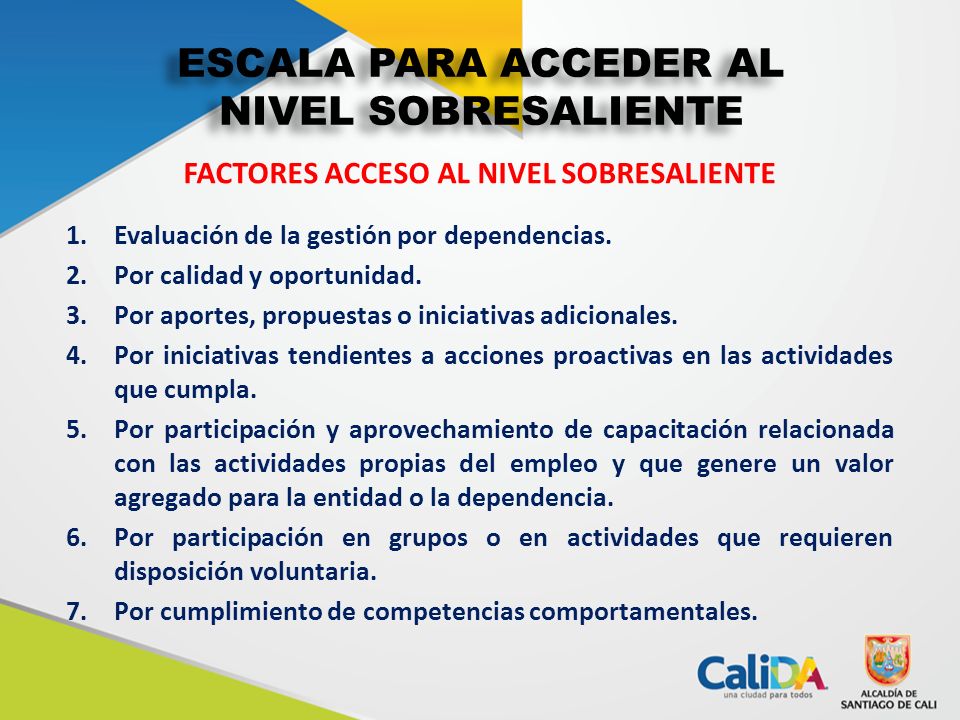 ESCALA PARA ACCEDER AL NIVEL SOBRESALIENTE

FACTORES ACCESO AL NIVEL SOBRESALIENTE

1. Evaluación de la gestión por dependencias.
2. Por calidad y oportunidad.
3. Por aportes, propuestas o iniciativas adicionales.
4. Por iniciativas tendientes a acciones proactivas en las actividades que cumpla.
5. Por participación y aprovechamiento de capacitación relacionada con las actividades propias del empleo y que genere un valor agregado para la entidad o la dependencia.
6. Por participación en grupos o en actividades que requieren disposición voluntaria.
7. Por cumplimiento de competencias comportamentales.

CaliDA una ciudad para todos

ALCALDÍA DE SANTIAGO DE CALI